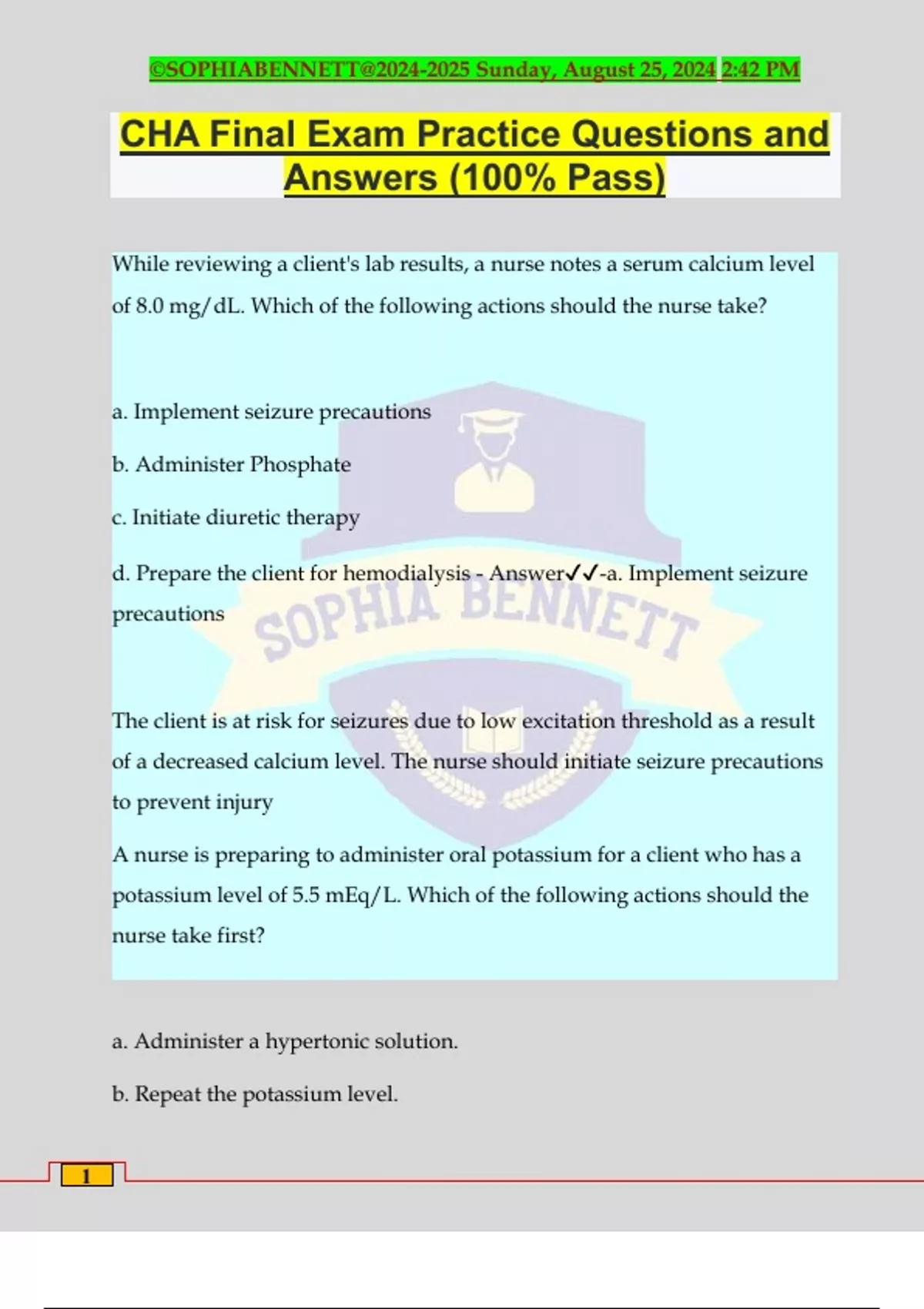 ©SOPHIABENNETT@2024-2025 Sunday, August 25, 2024 2:42 PM

CHA Final Exam Practice Questions and Answers (100% Pass)

While reviewing a client's lab results, a nurse notes a serum calcium level of 8.0 mg/dL. Which of the following actions should the nurse take?

a. Implement seizure precautions

b. Administer Phosphate

c. Initiate diuretic therapy

d. Prepare the client for hemodialysis - Answer✓✓-a. Implement seizure precautions

SOPHIA BENNETT

The client is at risk for seizures due to low excitation threshold as a result of a decreased calcium level. The nurse should initiate seizure precautions to prevent injury

A nurse is preparing to administer oral potassium for a client who has a potassium level of 5.5 mEq/L. Which of the following actions should the nurse take first?

a. Administer a hypertonic solution.

b. Repeat the potassium level.

1